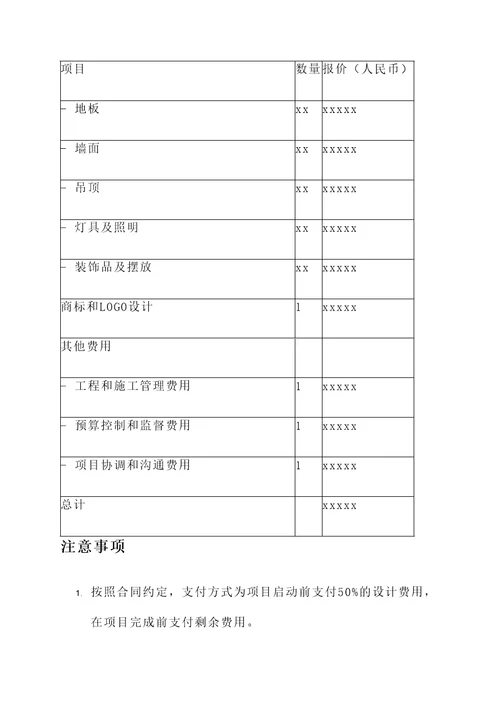 | 项目 | 数量 | 报价（人民币） |
|---|---|---|
| - 地板 | xx | xxxxx |
| - 墙面 | xx | xxxxx |
| - 吊顶 | xx | xxxxx |
| - 灯具及照明 | xx | xxxxx |
| - 装饰品及摆放 | xx | xxxxx |
| 商标和LOGO设计 | 1 | xxxxx |
| 其他费用 | | |
| - 工程和施工管理费用 | 1 | xxxxx |
| - 预算控制和监督费用 | 1 | xxxxx |
| - 项目协调和沟通费用 | 1 | xxxxx |
| 总计 | | xxxxx |

注意事项

1. 按照合同约定，支付方式为项目启动前支付50%的设计费用，在项目完成前支付剩余费用。